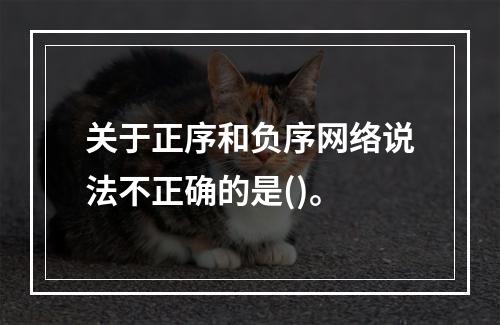 关于正序和负序网络说法不正确的是()。